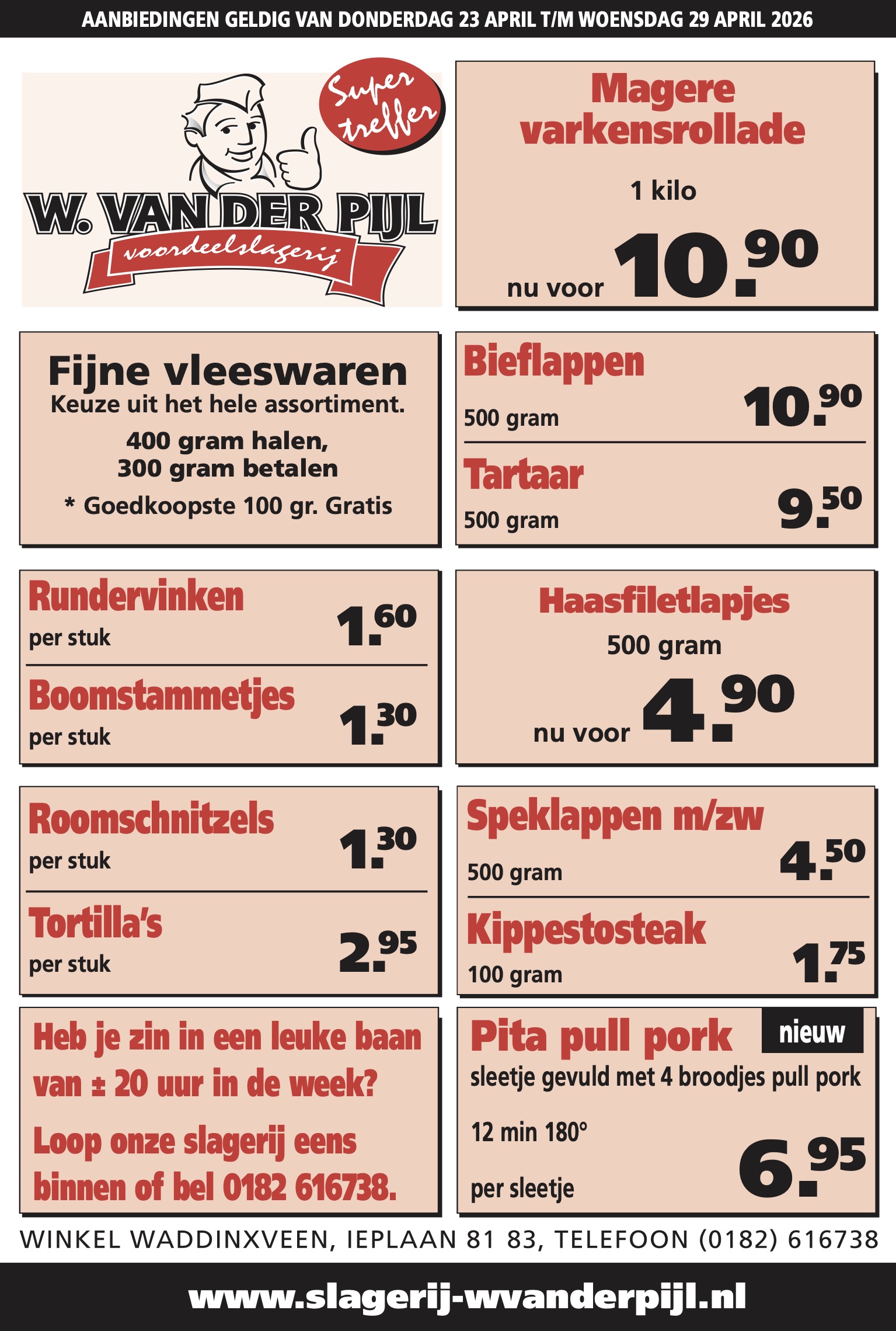 AANBIEDINGEN GELDIG VAN DONDERDAG 23 APRIL T/M WOENSDAG 29 APRIL 2026

Super treffer

W. VAN DER PIJL

voordeelslagerij

Magere varkensrollade

1 kilo

nu voor 10.90

Fijne vleeswaren

Keuze uit het hele assortiment.

400 gram halen, 300 gram betalen

* Goedkoopste 100 gr. Gratis

Bieflappen

500 gram 10.90

Tartaar

500 gram 9.50

Rundervinken

per stuk 1.60

Boomstammetjes

per stuk 1.30

Haasfiletlapjes

500 gram

nu voor 4.90

Roomschnitzels

per stuk 1.30

Tortilla's

per stuk 2.95

Speklappen m/zw

500 gram 4.50

Kippestosteak

100 gram 1.75

Heb je zin in een leuke baan van ± 20 uur in de week?

Loop onze slagerij eens binnen of bel 0182 616738.

Pita pull pork

nieuw

sleetje gevuld met 4 broodjes pull pork

12 min 180°

per sleetje 6.95

WINKEL WADDINXVEEN, IEPLAAN 81 83, TELEFOON (0182) 616738

www.slagerij-wvanderpijl.nl